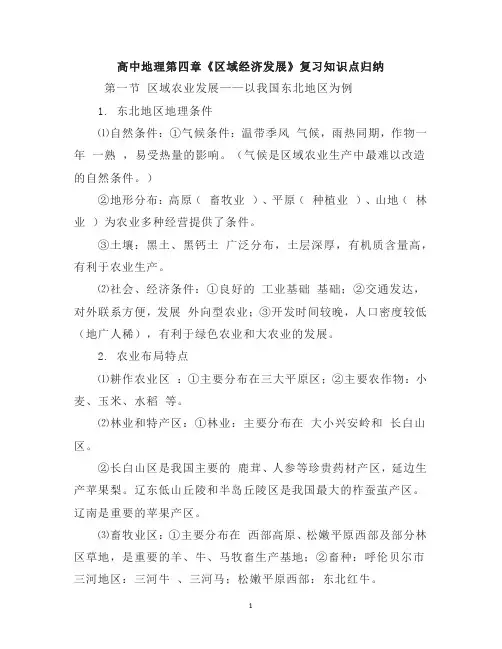 高中地理第四章《区域经济发展》复习知识点归纳

第一节 区域农业发展——以我国东北地区为例

1. 东北地区地理条件

⑴自然条件：①气候条件：温带季风 气候，雨热同期，作物一年 一熟 ，易受热量的影响。（气候是区域农业生产中最难以改造的自然条件。）

②地形分布：高原（ 畜牧业 ）、平原（ 种植业 ）、山地（ 林业 ）为农业多种经营提供了条件。

③土壤：黑土、黑钙土 广泛分布，土层深厚，有机质含量高，有利于农业生产。

⑵社会、经济条件：①良好的 工业基础 基础；②交通发达，对外联系方便，发展 外向型农业；③开发时间较晚，人口密度较低（地广人稀），有利于绿色农业和大农业的发展。

2. 农业布局特点

⑴耕作农业区 ：①主要分布在三大平原区；②主要农作物：小麦、玉米、水稻 等。

⑵林业和特产区：①林业：主要分布在 大小兴安岭和 长白山区。

②长白山区是我国主要的 鹿茸、人参等珍贵药材产区，延边生产苹果梨。辽东低山丘陵和半岛丘陵区是我国最大的柞蚕茧产区。辽南是重要的苹果产区。

⑶畜牧业区：①主要分布在 西部高原、松嫩平原西部及部分林区草地，是重要的羊、牛、马牧畜生产基地；②畜种：呼伦贝尔市三河地区：三河牛 、三河马；松嫩平原西部：东北红牛。

1